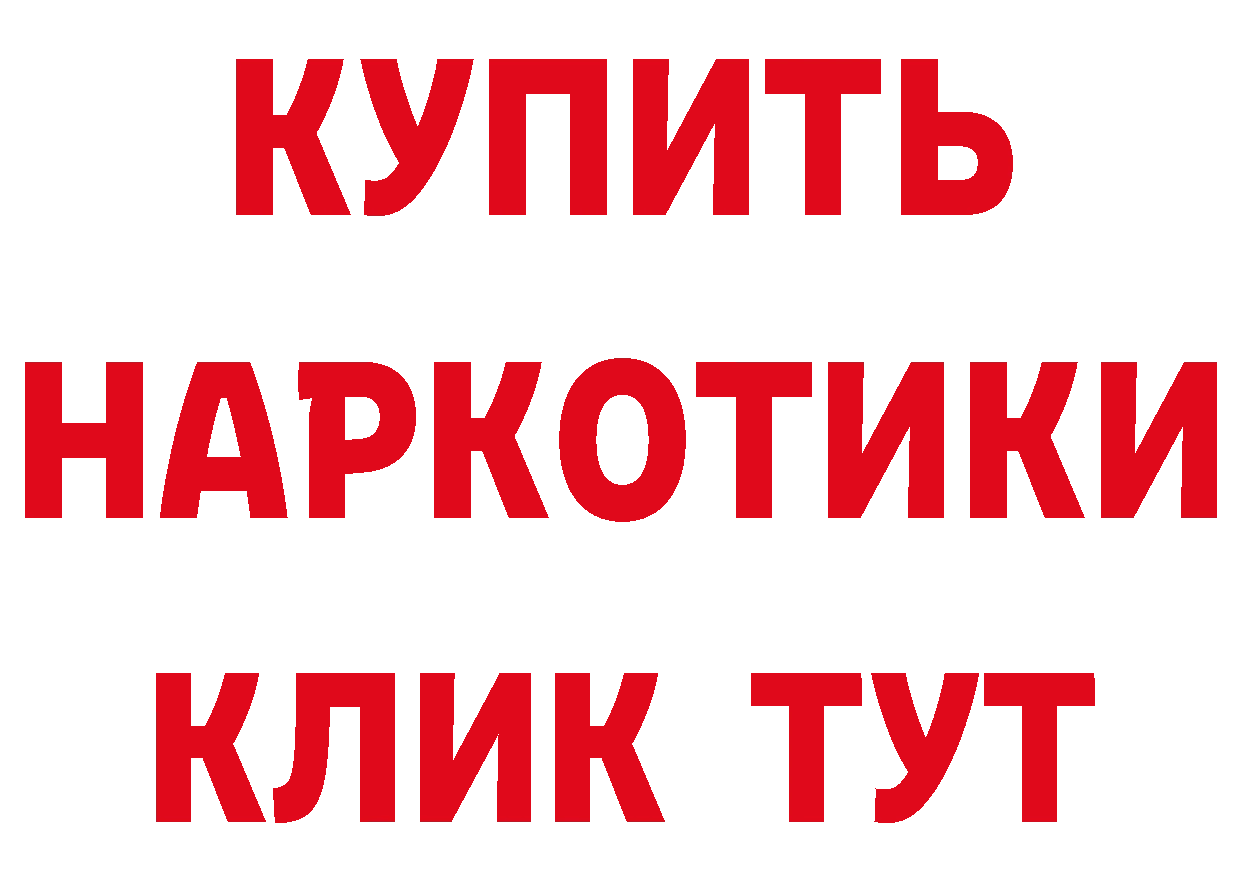 КУПИТЬ
НАРКОТИКИ
КЛИК ТУТ